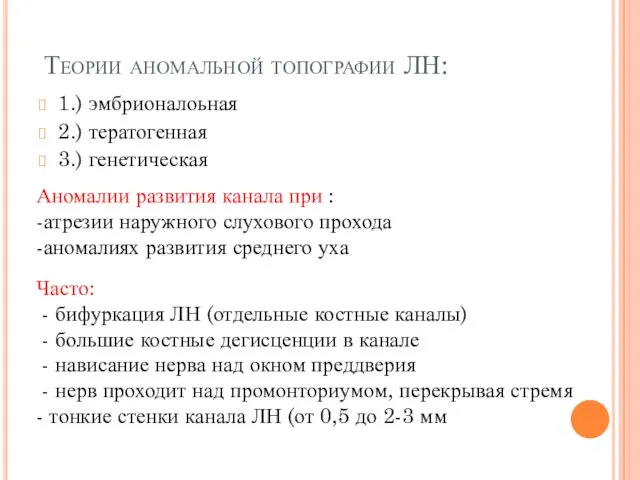 Теории аномальной топографии ЛН:

1.) эмбрионалоьная
2.) тератогенная
3.) генетическая

Аномалии развития канала при :
-атрезии наружного слухового прохода
-аномалиях развития среднего уха

Часто:
- бифуркация ЛН (отдельные костные каналы)
- большие костные дегисценции в канале
- нависание нерва над окном преддверия
- нерв проходит над промонториумом, перекрывая стремя
- тонкие стенки канала ЛН (от 0,5 до 2-3 мм